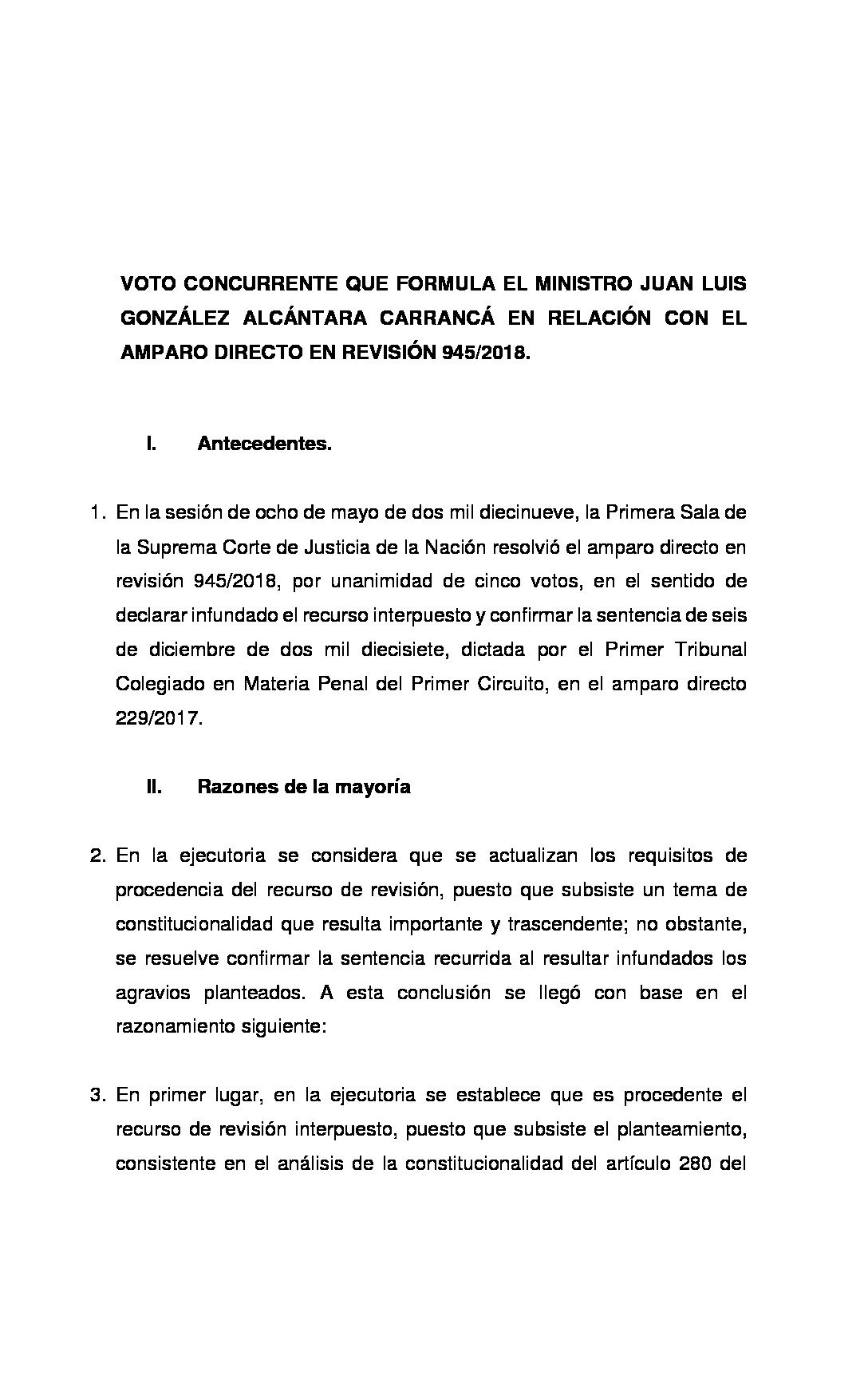 VOTO CONCURRENTE QUE FORMULA EL MINISTRO JUAN LUIS GONZÁLEZ ALCÁNTARA CARRANCÁ EN RELACIÓN CON EL AMPARO DIRECTO EN REVISIÓN 945/2018.

I. Antecedentes.

1. En la sesión de ocho de mayo de dos mil diecinueve, la Primera Sala de la Suprema Corte de Justicia de la Nación resolvió el amparo directo en revisión 945/2018, por unanimidad de cinco votos, en el sentido de declarar infundado el recurso interpuesto y confirmar la sentencia de seis de diciembre de dos mil diecisiete, dictada por el Primer Tribunal Colegiado en Materia Penal del Primer Circuito, en el amparo directo 229/2017.

II. Razones de la mayoría

2. En la ejecutoria se considera que se actualizan los requisitos de procedencia del recurso de revisión, puesto que subsiste un tema de constitucionalidad que resulta importante y trascendente; no obstante, se resuelve confirmar la sentencia recurrida al resultar infundados los agravios planteados. A esta conclusión se llegó con base en el razonamiento siguiente:

3. En primer lugar, en la ejecutoria se establece que es procedente el recurso de revisión interpuesto, puesto que subsiste el planteamiento, consistente en el análisis de la constitucionalidad del artículo 280 del